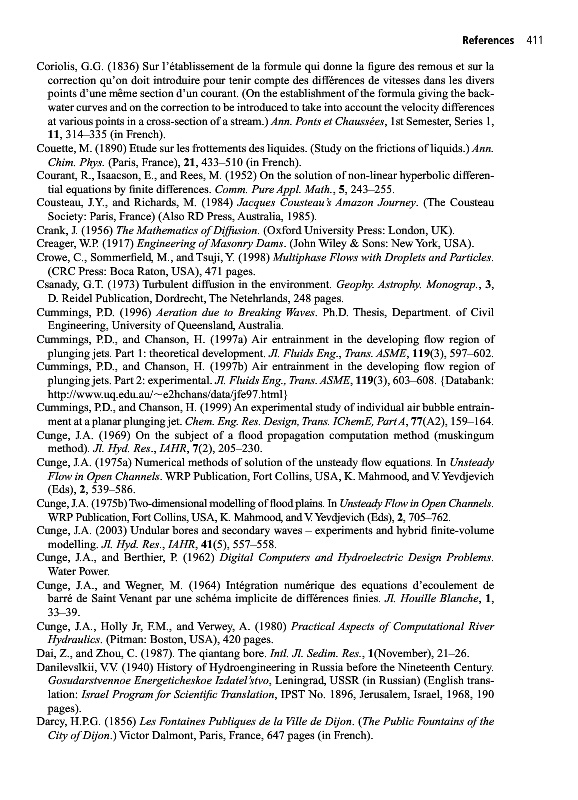 References 411

Coriolis, G.G. (1836) Sur l'établissement de la formule qui donne la figure des remous et sur la correction qu'on doit introduire pour tenir compte des différences de vitesses dans les divers points d'une même section d'un courant. (On the establishment of the formula giving the backwater curves and on the correction to be introduced to take into account the velocity differences at various points in a cross-section of a stream.) Ann. Ponts et Chaussées, 1st Semester, Series 1, 11, 314–335 (in French).

Couette, M. (1890) Etude sur les frottements des liquides. (Study on the frictions of liquids.) Ann. Chim. Phys. (Paris, France), 21, 433–510 (in French).

Courant, R., Isaacson, E., and Rees, M. (1952) On the solution of non-linear hyperbolic differential equations by finite differences. Comm. Pure Appl. Math., 5, 243–255.

Cousteau, J.Y., and Richards, M. (1984) Jacques Cousteau's Amazon Journey. (The Cousteau Society: Paris, France) (Also RD Press, Australia, 1985).

Crank, J. (1956) The Mathematics of Diffusion. (Oxford University Press: London, UK).

Creager, W.P. (1917) Engineering of Masonry Dams. (John Wiley & Sons: New York, USA).

Crowe, C., Sommerfield, M., and Tsuji, Y. (1998) Multiphase Flows with Droplets and Particles. (CRC Press: Boca Raton, USA), 471 pages.

Csanady, G.T. (1973) Turbulent diffusion in the environment. Geophy. Astrophy. Monograp., 3, D. Reidel Publication, Dordrecht, The Netehrlands, 248 pages.

Cummings, P.D. (1996) Aeration due to Breaking Waves. Ph.D. Thesis, Department. of Civil Engineering, University of Queensland, Australia.

Cummings, P.D., and Chanson, H. (1997a) Air entrainment in the developing flow region of plunging jets. Part 1: theoretical development. Jl. Fluids Eng., Trans. ASME, 119(3), 597–602.

Cummings, P.D., and Chanson, H. (1997b) Air entrainment in the developing flow region of plunging jets. Part 2: experimental. Jl. Fluids Eng., Trans. ASME, 119(3), 603–608. {Databank: http://www.uq.edu.au/~e2hchans/data/jfe97.html}

Cummings, P.D., and Chanson, H. (1999) An experimental study of individual air bubble entrainment at a planar plunging jet. Chem. Eng. Res. Design, Trans. IChemE, Part A, 77(A2), 159–164.

Cunge, J.A. (1969) On the subject of a flood propagation computation method (muskingum method). Jl. Hyd. Res., IAHR, 7(2), 205–230.

Cunge, J.A. (1975a) Numerical methods of solution of the unsteady flow equations. In Unsteady Flow in Open Channels. WRP Publication, Fort Collins, USA, K. Mahmood, and V. Yevdjevich (Eds), 2, 539–586.

Cunge, J.A. (1975b) Two-dimensional modelling of flood plains. In Unsteady Flow in Open Channels. WRP Publication, Fort Collins, USA, K. Mahmood, and V. Yevdjevich (Eds), 2, 705–762.

Cunge, J.A. (2003) Undular bores and secondary waves – experiments and hybrid finite-volume modelling. Jl. Hyd. Res., IAHR, 41(5), 557–558.

Cunge, J.A., and Berthier, P. (1962) Digital Computers and Hydroelectric Design Problems. Water Power.

Cunge, J.A., and Wegner, M. (1964) Intégration numérique des equations d'ecoulement de barré de Saint Venant par une schéma implicite de différences finies. Jl. Houille Blanche, 1, 33–39.

Cunge, J.A., Holly Jr, F.M., and Verwey, A. (1980) Practical Aspects of Computational River Hydraulics. (Pitman: Boston, USA), 420 pages.

Dai, Z., and Zhou, C. (1987). The qiantang bore. Intl. Jl. Sedim. Res., 1(November), 21–26.

Danilevslkii, V.V. (1940) History of Hydroengineering in Russia before the Nineteenth Century. Gosudarstvennoe Energeticheskoe Izdatel'stvo, Leningrad, USSR (in Russian) (English translation: Israel Program for Scientific Translation, IPST No. 1896, Jerusalem, Israel, 1968, 190 pages).

Darcy, H.P.G. (1856) Les Fontaines Publiques de la Ville de Dijon. (The Public Fountains of the City of Dijon.) Victor Dalmont, Paris, France, 647 pages (in French).